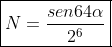 $N = \frac{sen64\alpha}{2^6}$